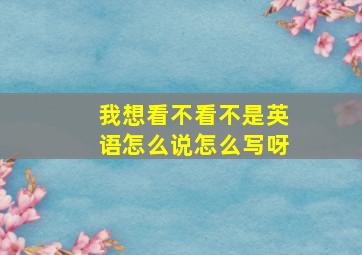 我想看不看不是英语怎么说怎么写呀